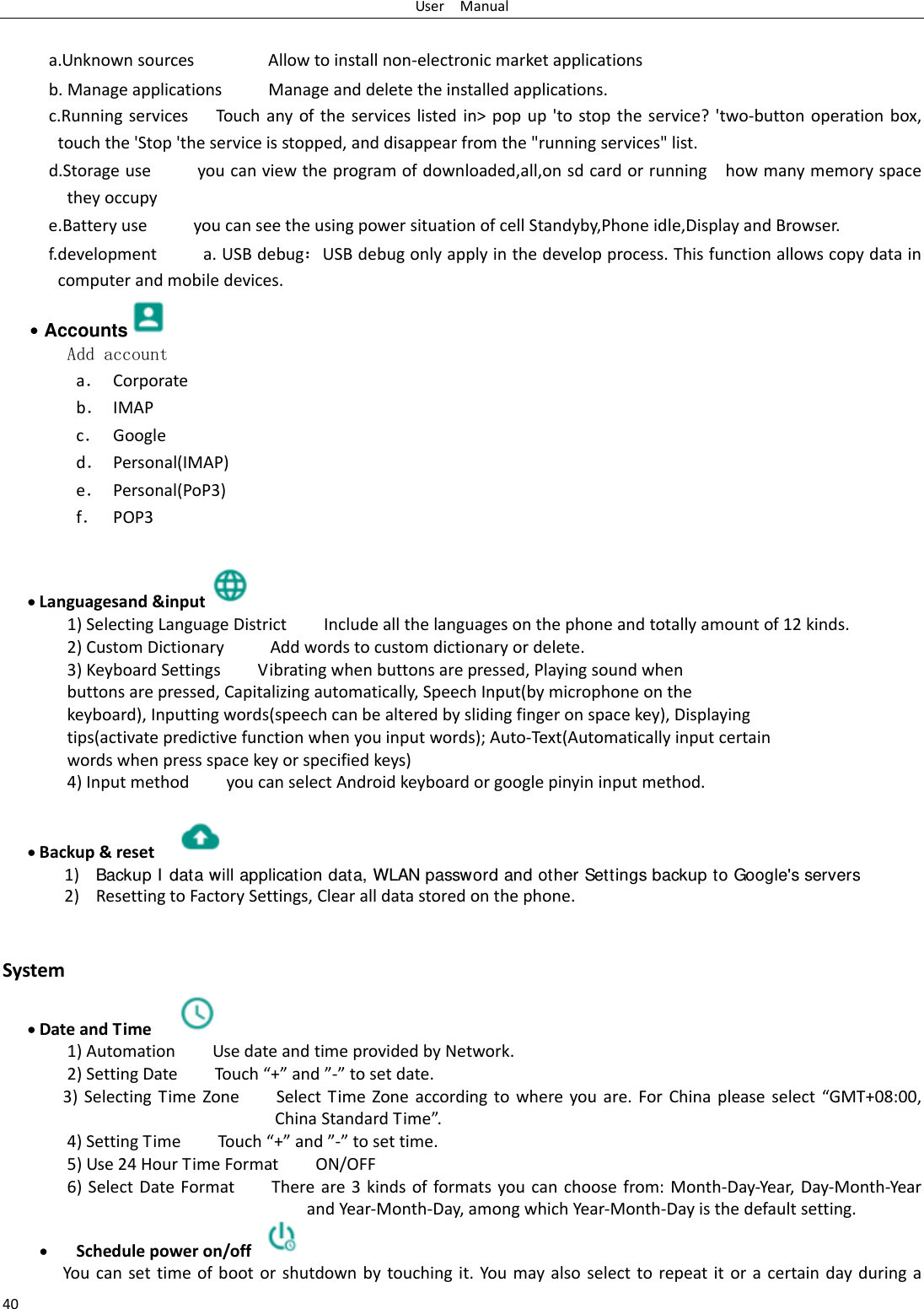 User Manual

a.Unknown sources Allow to install non-electronic market applications

b. Manage applications Manage and delete the installed applications.

c.Running services Touch any of the services listed in> pop up 'to stop the service? 'two-button operation box, touch the 'Stop 'the service is stopped, and disappear from the "running services" list.

d.Storage use you can view the program of downloaded,all,on sd card or running how many memory space they occupy

e.Battery use you can see the using power situation of cell Standyby,Phone idle,Display and Browser.

f.development a. USB debug：USB debug only apply in the develop process. This function allows copy data in computer and mobile devices.

• Accounts

Add account

a. Corporate

b. IMAP

c. Google

d. Personal(IMAP)

e. Personal(PoP3)

f. POP3

• Languagesand &input

1) Selecting Language District Include all the languages on the phone and totally amount of 12 kinds.

2) Custom Dictionary Add words to custom dictionary or delete.

3) Keyboard Settings Vibrating when buttons are pressed, Playing sound when buttons are pressed, Capitalizing automatically, Speech Input(by microphone on the keyboard), Inputting words(speech can be altered by sliding finger on space key), Displaying tips(activate predictive function when you input words); Auto-Text(Automatically input certain words when press space key or specified keys)

4) Input method you can select Android keyboard or google pinyin input method.

• Backup & reset

1) Backup I data will application data, WLAN password and other Settings backup to Google's servers

2) Resetting to Factory Settings, Clear all data stored on the phone.

System

• Date and Time

1) Automation Use date and time provided by Network.

2) Setting Date Touch “+” and ”-” to set date.

3) Selecting Time Zone Select Time Zone according to where you are. For China please select “GMT+08:00, China Standard Time”.

4) Setting Time Touch “+” and ”-” to set time.

5) Use 24 Hour Time Format ON/OFF

6) Select Date Format There are 3 kinds of formats you can choose from: Month-Day-Year, Day-Month-Year and Year-Month-Day, among which Year-Month-Day is the default setting.

• Schedule power on/off

You can set time of boot or shutdown by touching it. You may also select to repeat it or a certain day during a

40